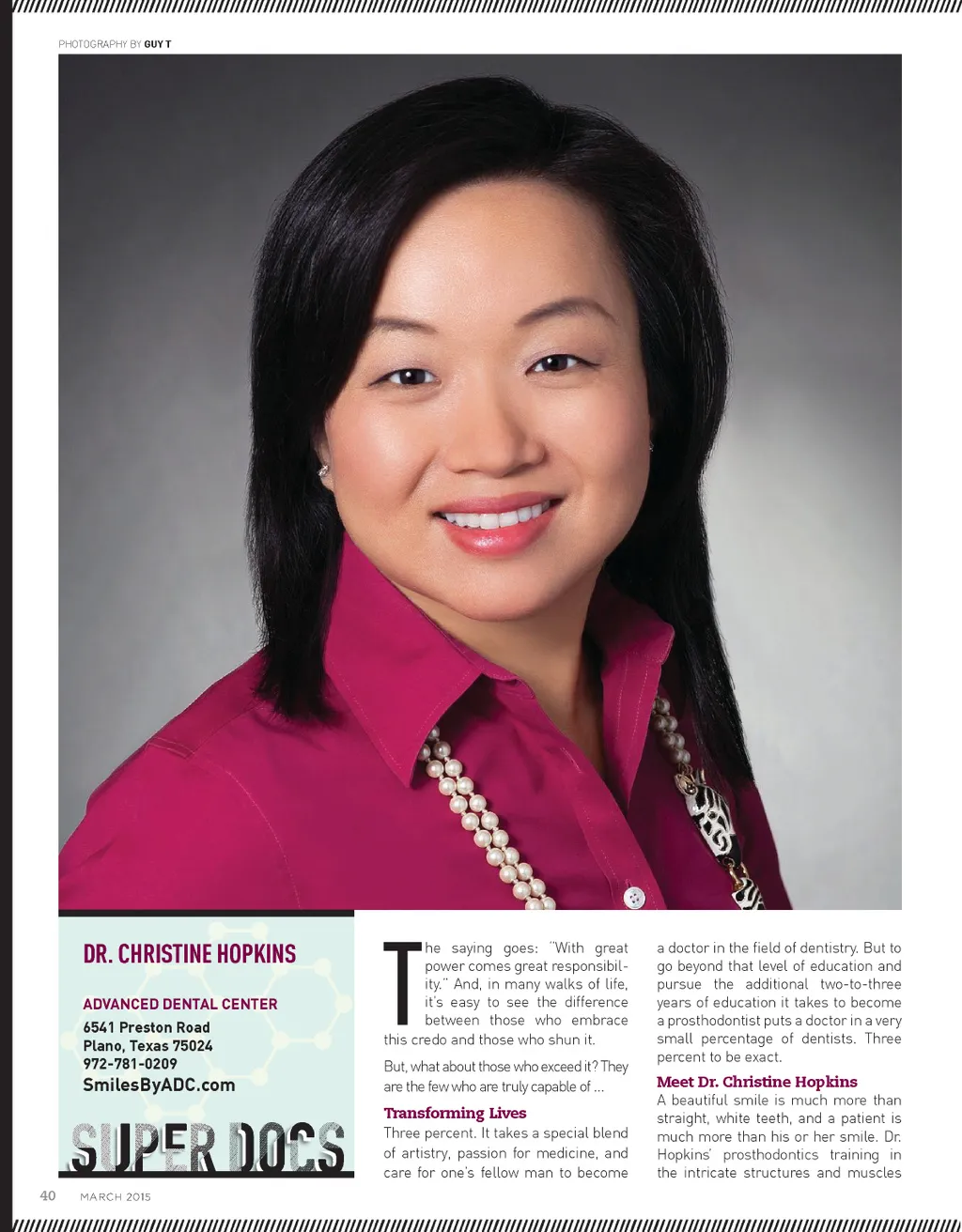 PHOTOGRAPHY BY GUY T

DR. CHRISTINE HOPKINS

ADVANCED DENTAL CENTER
6541 Preston Road
Plano, Texas 75024
972-781-0209
SmilesByADC.com

SUPER DOCS

The saying goes: "With great power comes great responsibility." And, in many walks of life, it's easy to see the difference between those who embrace this credo and those who shun it.

But, what about those who exceed it? They are the few who are truly capable of ...

Transforming Lives
Three percent. It takes a special blend of artistry, passion for medicine, and care for one's fellow man to become a doctor in the field of dentistry. But to go beyond that level of education and pursue the additional two-to-three years of education it takes to become a prosthodontist puts a doctor in a very small percentage of dentists. Three percent to be exact.

Meet Dr. Christine Hopkins
A beautiful smile is much more than straight, white teeth, and a patient is much more than his or her smile. Dr. Hopkins' prosthodontics training in the intricate structures and muscles

40 MARCH 2015